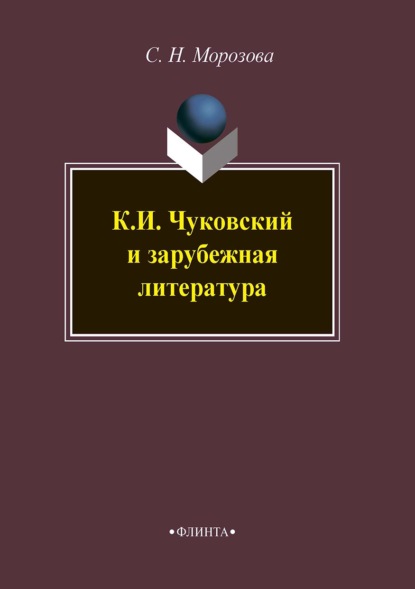 С. Н. Морозова

К.И. Чуковский и зарубежная литература

•ФЛИНТА•